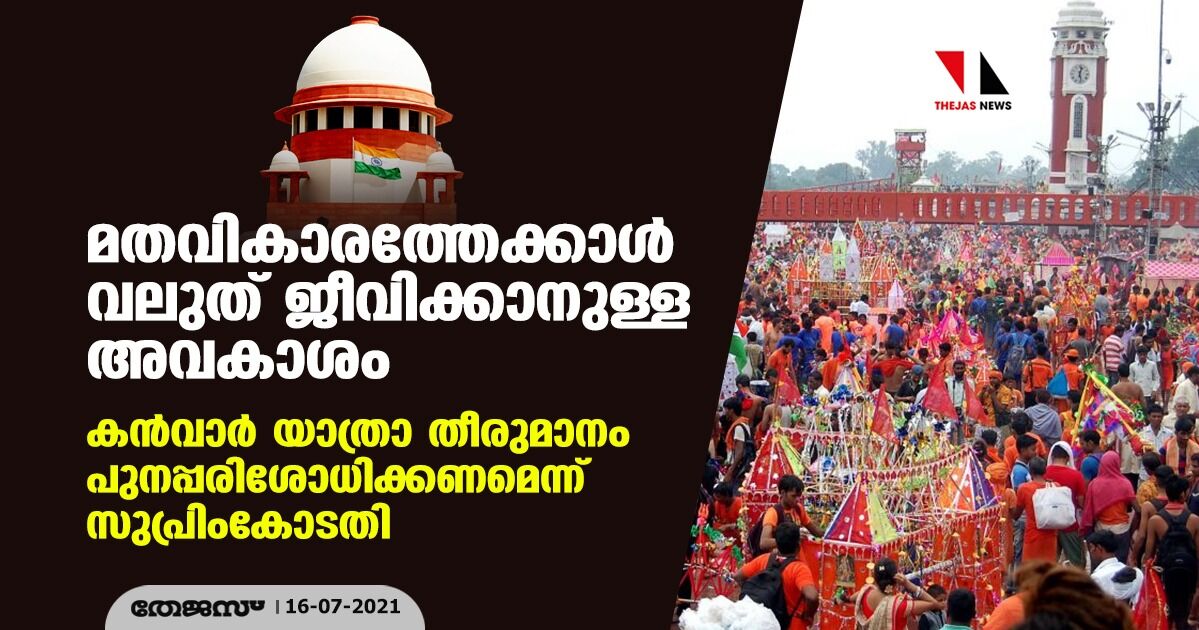 THEJAS NEWS

മതവികാരത്തേക്കാൾ വലുത് ജീവിക്കാനുള്ള അവകാശം

കൻവാർ യാത്രാ തീരുമാനം പുനപ്പരിശോധിക്കണമെന്ന് സുപ്രിംകോടതി

തേജസ് | 16-07-2021